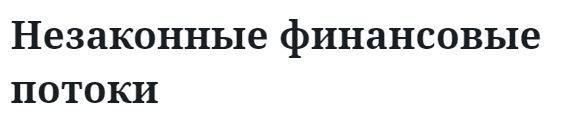 Незаконные финансовые потоки